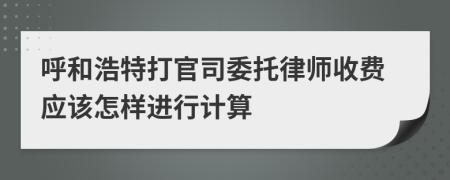 呼和浩特打官司委托律师收费应该怎样进行计算